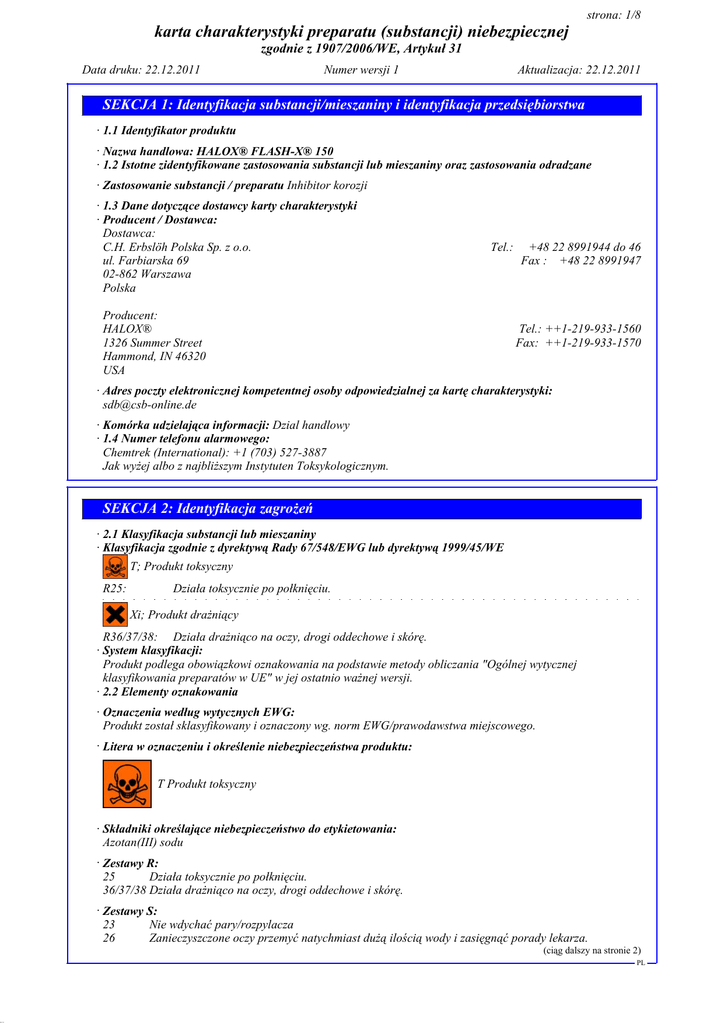 strona: 1/8

karta charakterystyki preparatu (substancji) niebezpiecznej
zgodnie z 1907/2006/WE, Artykuł 31

Data druku: 22.12.2011 Numer wersji 1 Aktualizacja: 22.12.2011

SEKCJA 1: Identyfikacja substancji/mieszaniny i identyfikacja przedsiębiorstwa

· 1.1 Identyfikator produktu

· Nazwa handlowa: HALOX® FLASH-X® 150
· 1.2 Istotne zidentyfikowane zastosowania substancji lub mieszaniny oraz zastosowania odradzane

· Zastosowanie substancji / preparatu Inhibitor korozji

· 1.3 Dane dotyczące dostawcy karty charakterystyki
· Producent / Dostawca:
Dostawca:
C.H. Erbslöh Polska Sp. z o.o. Tel.: +48 22 8991944 do 46
ul. Farbiarska 69 Fax : +48 22 8991947
02-862 Warszawa
Polska

Producent:
HALOX® Tel.: ++1-219-933-1560
1326 Summer Street Fax: ++1-219-933-1570
Hammond, IN 46320
USA

· Adres poczty elektronicznej kompetentnej osoby odpowiedzialnej za kartę charakterystyki:
sdb@csb-online.de

· Komórka udzielająca informacji: Dział handlowy
· 1.4 Numer telefonu alarmowego:
Chemtrek (International): +1 (703) 527-3887
Jak wyżej albo z najbliższym Instytuten Toksykologicznym.

SEKCJA 2: Identyfikacja zagrożeń

· 2.1 Klasyfikacja substancji lub mieszaniny
· Klasyfikacja zgodnie z dyrektywą Rady 67/548/EWG lub dyrektywą 1999/45/WE
T; Produkt toksyczny

R25: Działa toksycznie po połknięciu.

Xi; Produkt drażniący

R36/37/38: Działa drażniąco na oczy, drogi oddechowe i skórę.
· System klasyfikacji:
Produkt podlega obowiązkowi oznakowania na podstawie metody obliczania "Ogólnej wytycznej klasyfikowania preparatów w UE" w jej ostatnio ważnej wersji.
· 2.2 Elementy oznakowania

· Oznaczenia według wytycznych EWG:
Produkt został sklasyfikowany i oznaczony wg. norm EWG/prawodawstwa miejscowego.

· Litera w oznaczeniu i określenie niebezpieczeństwa produktu:

T Produkt toksyczny

· Składniki określające niebezpieczeństwo do etykietowania:
Azotan(III) sodu

· Zestawy R:
25 Działa toksycznie po połknięciu.
36/37/38 Działa drażniąco na oczy, drogi oddechowe i skórę.

· Zestawy S:
23 Nie wdychać pary/rozpylacza
26 Zanieczyszczone oczy przemyć natychmiast dużą ilością wody i zasięgnąć porady lekarza.

(ciąg dalszy na stronie 2)
PL